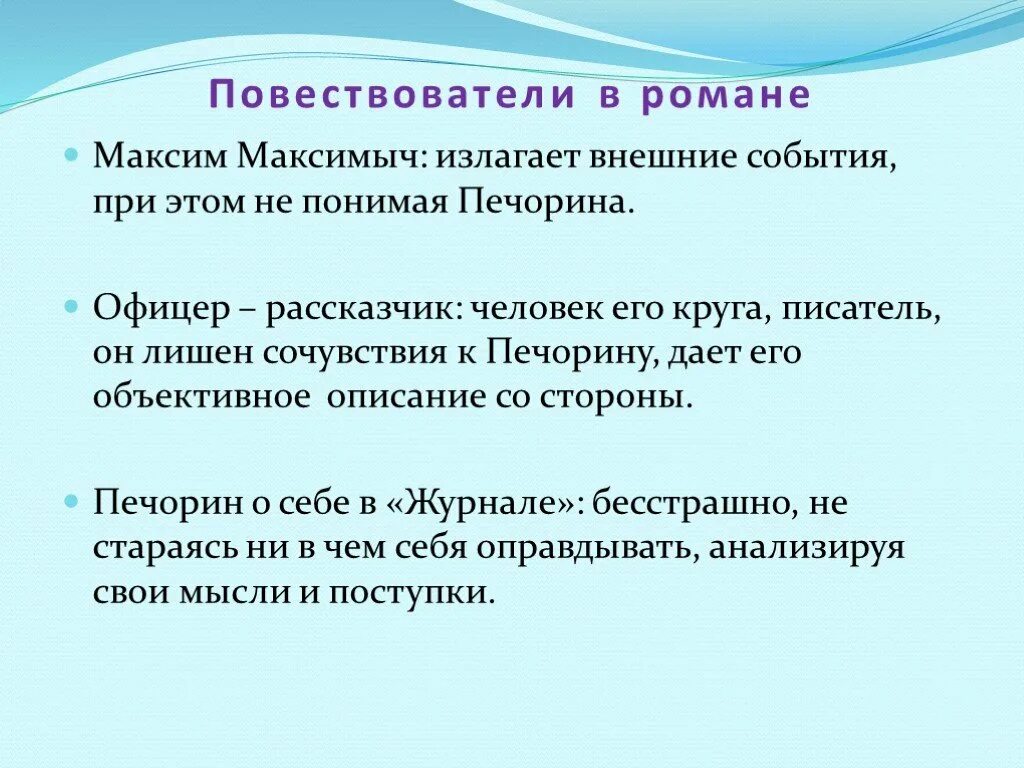 Повествователи в романе

Максим Максимыч: излагает внешние события, при этом не понимая Печорина.

Офицер – рассказчик: человек его круга, писатель, он лишен сочувствия к Печорину, дает его объективное описание со стороны.

Печорин о себе в «Журнале»: бесстрашно, не стараясь ни в чем себя оправдывать, анализируя свои мысли и поступки.